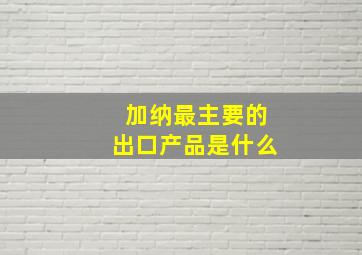 加纳最主要的
出口产品是什么